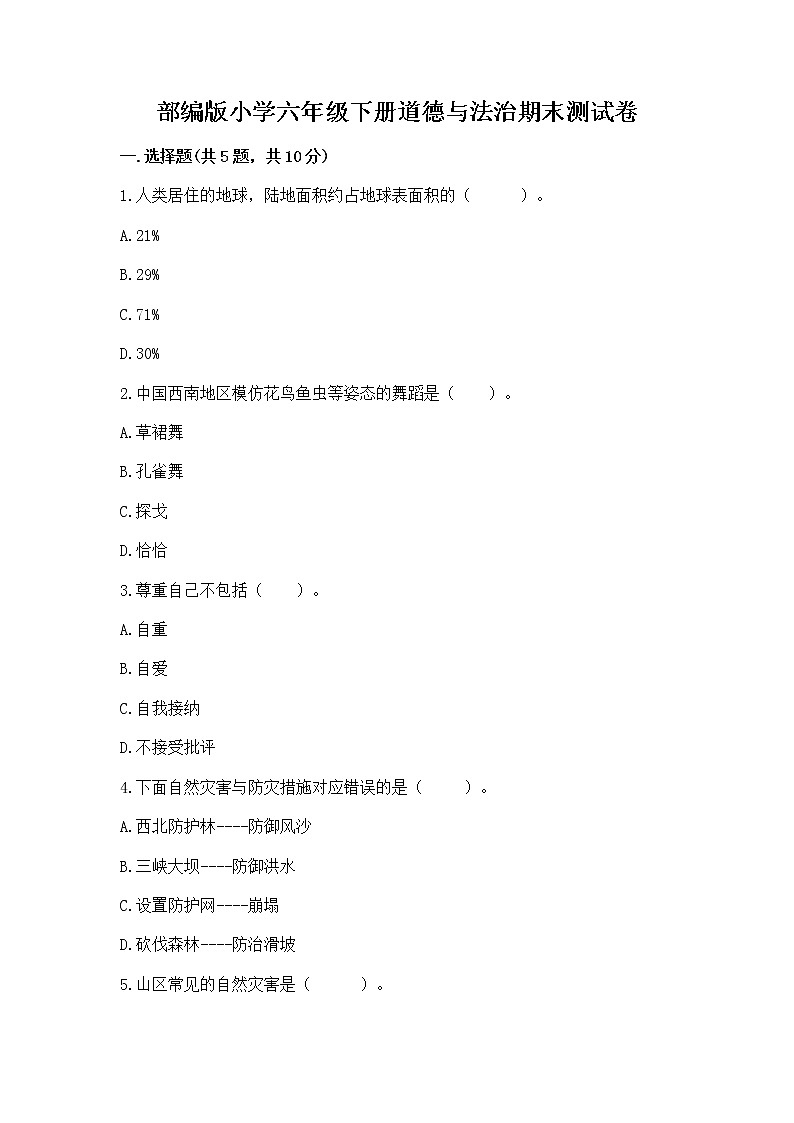 部编版小学六年级下册道德与法治期末测试卷

一.选择题(共5题，共10分)

1.人类居住的地球，陆地面积约占地球表面积的（　　）。

A.21%

B.29%

C.71%

D.30%

2.中国西南地区模仿花鸟鱼虫等姿态的舞蹈是（　　）。

A.草裙舞

B.孔雀舞

C.探戈

D.恰恰

3.尊重自己不包括（　　）。

A.自重

B.自爱

C.自我接纳

D.不接受批评

4.下面自然灾害与防灾措施对应错误的是（　　）。

A.西北防护林----防御风沙

B.三峡大坝----防御洪水

C.设置防护网----崩塌

D.砍伐森林----防治滑坡

5.山区常见的自然灾害是（　　）。